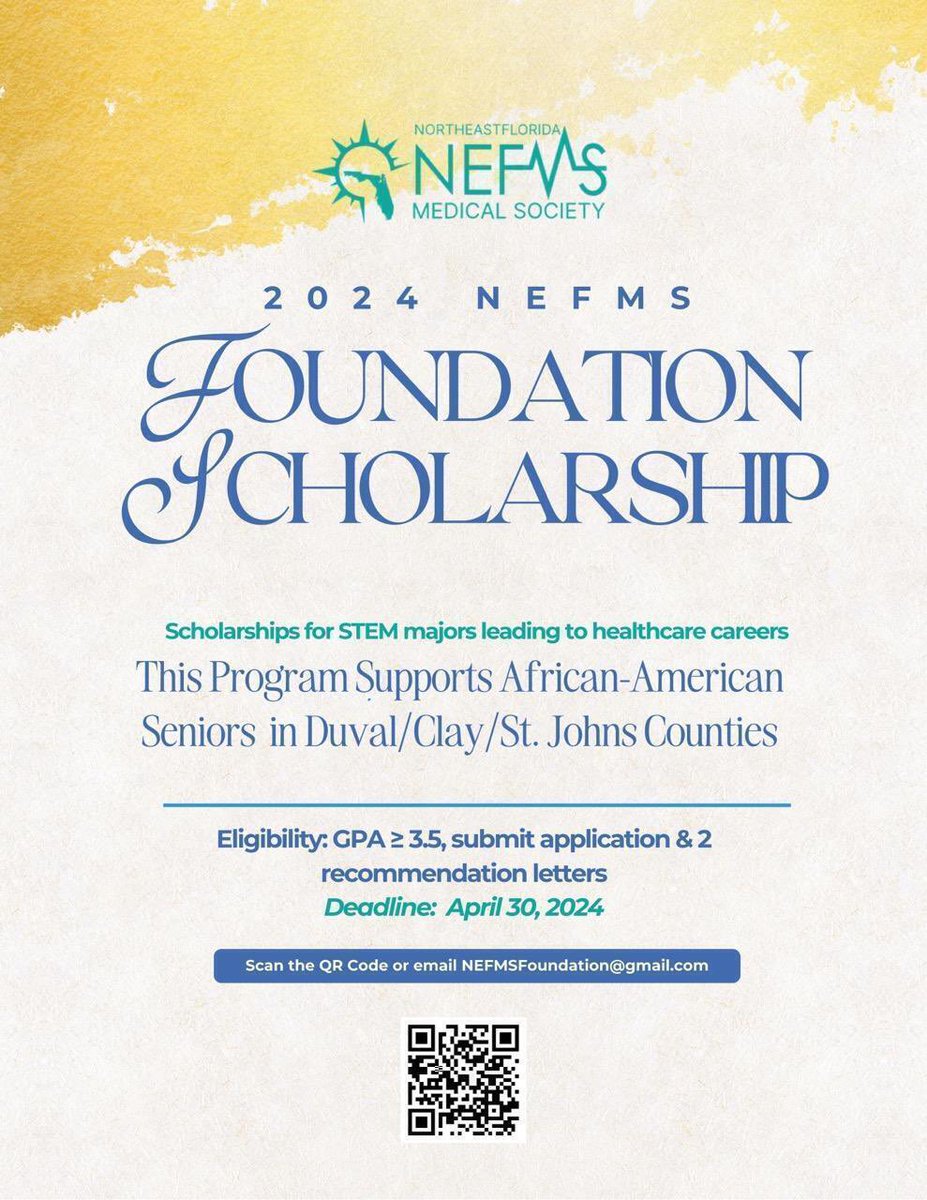 NORTHEASTFLORIDA
NEFMS
MEDICAL SOCIETY

2024 NEFMS

FOUNDATION SCHOLARSHIP

Scholarships for STEM majors leading to healthcare careers

This Program Supports African-American Seniors in Duval/Clay/St. Johns Counties

Eligibility: GPA ≥ 3.5, submit application & 2 recommendation letters
Deadline: April 30, 2024

Scan the QR Code or email NEFMSFoundation@gmail.com